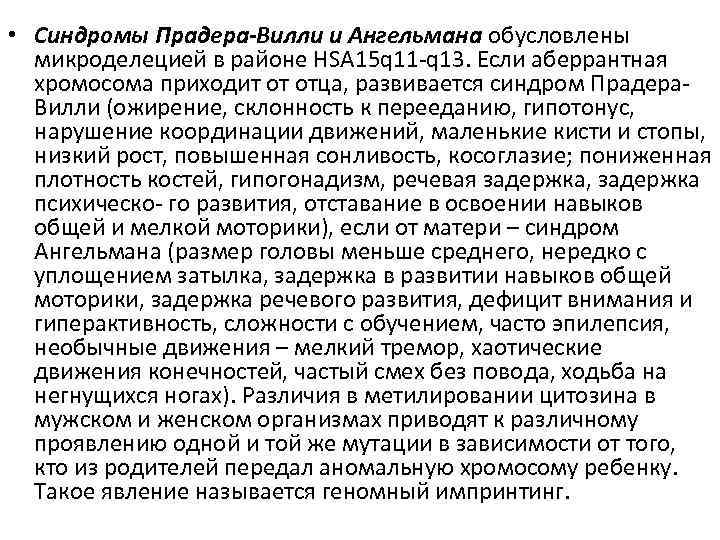 • Синдромы Прадера-Вилли и Ангельмана обусловлены микроделецией в районе HSA15q11-q13. Если аберрантная хромосома приходит от отца, развивается синдром Прадера-Вилли (ожирение, склонность к перееданию, гипотонус, нарушение координации движений, маленькие кисти и стопы, низкий рост, повышенная сонливость, косоглазие; пониженная плотность костей, гипогонадизм, речевая задержка, задержка психическо- го развития, отставание в освоении навыков общей и мелкой моторики), если от матери – синдром Ангельмана (размер головы меньше среднего, нередко с уплощением затылка, задержка в развитии навыков общей моторики, задержка речевого развития, дефицит внимания и гиперактивность, сложности с обучением, часто эпилепсия, необычные движения – мелкий тремор, хаотические движения конечностей, частый смех без повода, ходьба на негнущихся ногах). Различия в метилировании цитозина в мужском и женском организмах приводят к различному проявлению одной и той же мутации в зависимости от того, кто из родителей передал аномальную хромосому ребенку. Такое явление называется геномный импринтинг.